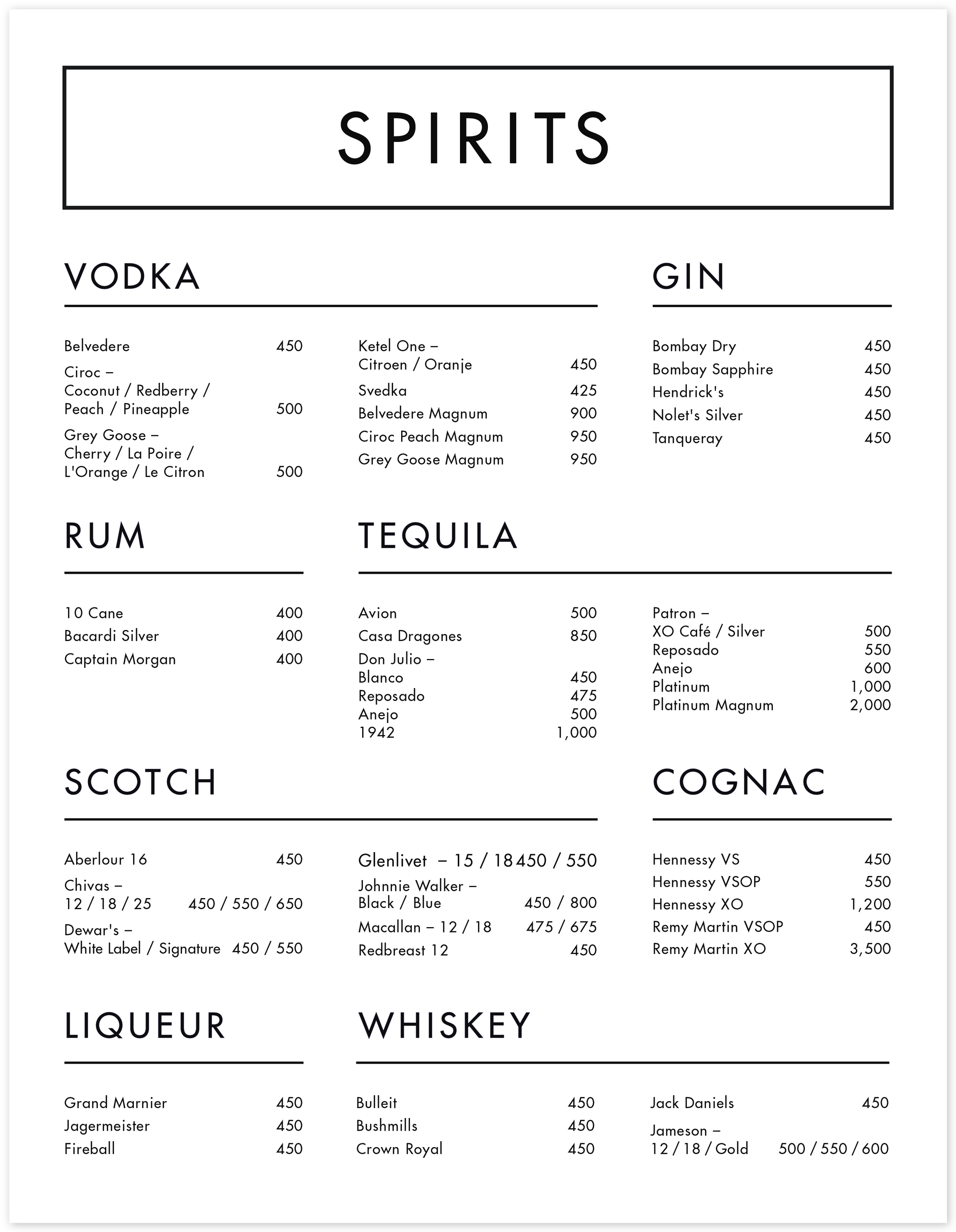 SPIRITS

VODKA

Belvedere 450

Ciroc – Coconut / Redberry / Peach / Pineapple 500

Grey Goose – Cherry / La Poire / L'Orange / Le Citron 500

Ketel One – Citroen / Oranje 450

Svedka 425

Belvedere Magnum 900

Ciroc Peach Magnum 950

Grey Goose Magnum 950

GIN

Bombay Dry 450

Bombay Sapphire 450

Hendrick's 450

Nolet's Silver 450

Tanqueray 450

RUM

10 Cane 400

Bacardi Silver 400

Captain Morgan 400

TEQUILA

Avion 500

Casa Dragones 850

Don Julio –
Blanco 450
Reposado 475
Anejo 500
1942 1,000

Patron –
XO Café / Silver 500
Reposado 550
Anejo 600
Platinum 1,000
Platinum Magnum 2,000

SCOTCH

Aberlour 16 450

Chivas – 12 / 18 / 25 450 / 550 / 650

Dewar's – White Label / Signature 450 / 550

Glenlivet – 15 / 18 450 / 550

Johnnie Walker – Black / Blue 450 / 800

Macallan – 12 / 18 475 / 675

Redbreast 12 450

COGNAC

Hennessy VS 450

Hennessy VSOP 550

Hennessy XO 1,200

Remy Martin VSOP 450

Remy Martin XO 3,500

LIQUEUR

Grand Marnier 450

Jagermeister 450

Fireball 450

WHISKEY

Bulleit 450

Bushmills 450

Crown Royal 450

Jack Daniels 450

Jameson – 12 / 18 / Gold 500 / 550 / 600